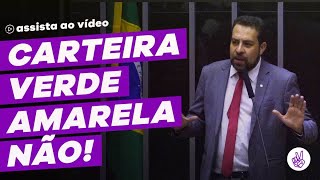 assista ao vídeo

CARTEIRA VERDE AMARELA NÃO!